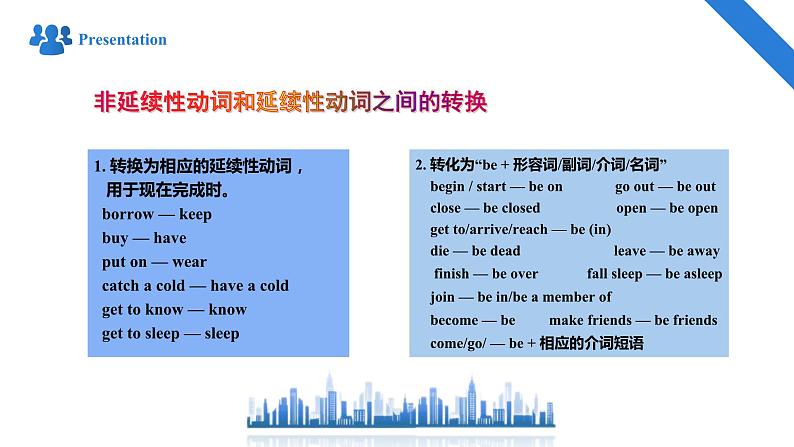 Presentation

非延续性动词和延续性动词之间的转换

1. 转换为相应的延续性动词，用于现在完成时。
borrow — keep
buy — have
put on — wear
catch a cold — have a cold
get to know — know
get to sleep — sleep

2. 转化为“be + 形容词/副词/介词/名词”
begin / start — be on
go out — be out
close — be closed
open — be open
get to/arrive/reach — be (in)
die — be dead
leave — be away
finish — be over
fall sleep — be asleep
join — be in/be a member of
become — be
make friends — be friends
come/go/ — be + 相应的介词短语